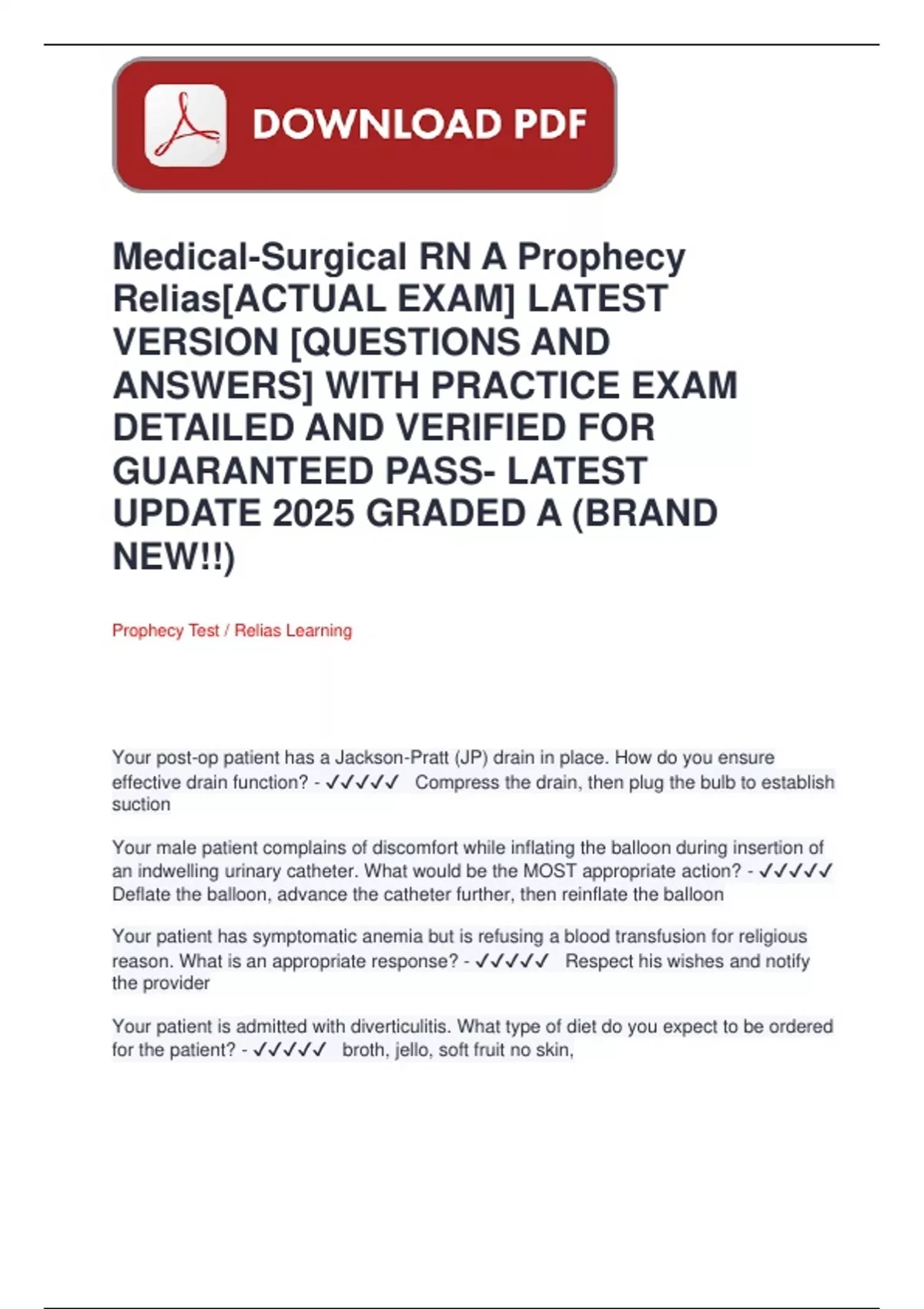 DOWNLOAD PDF

Medical-Surgical RN A Prophecy Relias[ACTUAL EXAM] LATEST VERSION [QUESTIONS AND ANSWERS] WITH PRACTICE EXAM DETAILED AND VERIFIED FOR GUARANTEED PASS- LATEST UPDATE 2025 GRADED A (BRAND NEW!!)

Prophecy Test / Relias Learning

Your post-op patient has a Jackson-Pratt (JP) drain in place. How do you ensure effective drain function? - ✓✓✓✓✓ Compress the drain, then plug the bulb to establish suction

Your male patient complains of discomfort while inflating the balloon during insertion of an indwelling urinary catheter. What would be the MOST appropriate action? - ✓✓✓✓✓ Deflate the balloon, advance the catheter further, then reinflate the balloon

Your patient has symptomatic anemia but is refusing a blood transfusion for religious reason. What is an appropriate response? - ✓✓✓✓✓ Respect his wishes and notify the provider

Your patient is admitted with diverticulitis. What type of diet do you expect to be ordered for the patient? - ✓✓✓✓✓ broth, jello, soft fruit no skin,